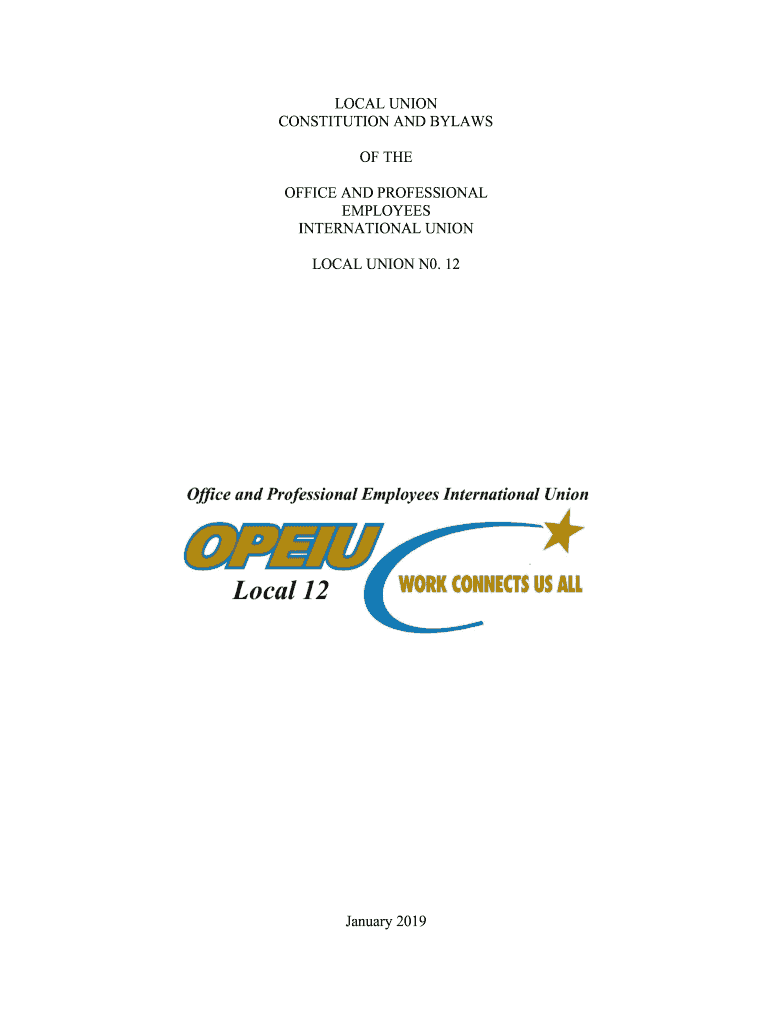 LOCAL UNION
CONSTITUTION AND BYLAWS

OF THE

OFFICE AND PROFESSIONAL
EMPLOYEES
INTERNATIONAL UNION

LOCAL UNION N0. 12

Office and Professional Employees International Union

OPEIU

Local 12

WORK CONNECTS US ALL

January 2019